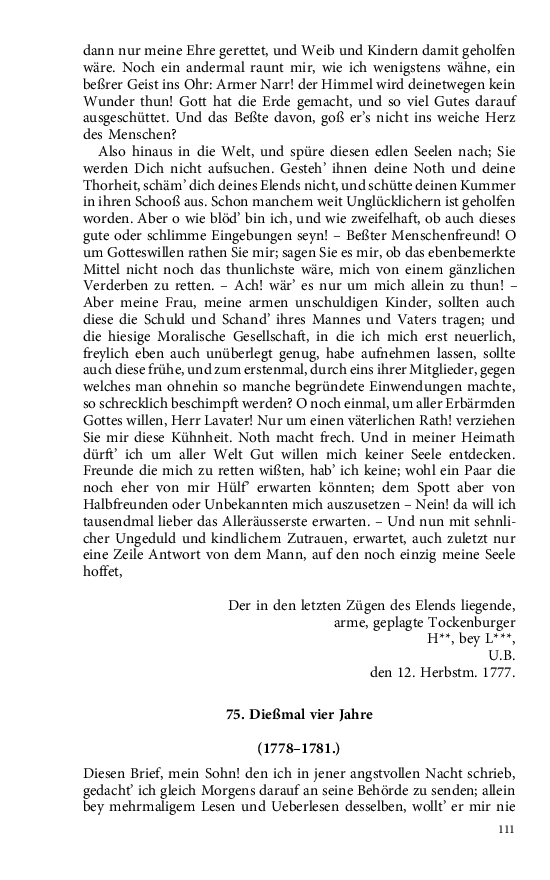 dann nur meine Ehre gerettet, und Weib und Kindern damit geholfen wäre. Noch ein andermal raunt mir, wie ich wenigstens wähne, ein beßrer Geist ins Ohr: Armer Narr! der Himmel wird deinetwegen kein Wunder thun! Gott hat die Erde gemacht, und so viel Gutes darauf ausgeschüttet. Und das Beßte davon, goß er's nicht ins weiche Herz des Menschen?

Also hinaus in die Welt, und spüre diesen edlen Seelen nach; Sie werden Dich nicht aufsuchen. Gesteh' ihnen deine Noth und deine Thorheit, schäm' dich deines Elends nicht, und schütte deinen Kummer in ihren Schooß aus. Schon manchem weit Unglücklichern ist geholfen worden. Aber o wie blöd' bin ich, und wie zweifelhaft, ob auch dieses gute oder schlimme Eingebungen seyn! – Beßter Menschenfreund! O um Gotteswillen rathen Sie mir; sagen Sie es mir, ob das ebenbemerkte Mittel nicht noch das thunlichste wäre, mich von einem gänzlichen Verderben zu retten. – Ach! wär' es nur um mich allein zu thun! – Aber meine Frau, meine armen unschuldigen Kinder, sollten auch diese die Schuld und Schand' ihres Mannes und Vaters tragen; und die hiesige Moralische Gesellschaft, in die ich mich erst neuerlich, freylich eben auch unüberlegt genug, habe aufnehmen lassen, sollte auch diese frühe, und zum erstenmal, durch eins ihrer Mitglieder, gegen welches man ohnehin so manche begründete Einwendungen machte, so schrecklich beschimpft werden? O noch einmal, um aller Erbärmden Gottes willen, Herr Lavater! Nur um einen väterlichen Rath! verziehen Sie mir diese Kühnheit. Noth macht frech. Und in meiner Heimath dürft' ich um aller Welt Gut willen mich keiner Seele entdecken. Freunde die mich zu retten wißten, hab' ich keine; wohl ein Paar die noch eher von mir Hülf' erwarten könnten; dem Spott aber von Halbfreunden oder Unbekannten mich auszusetzen – Nein! da will ich tausendmal lieber das Alleräusserste erwarten. – Und nun mit sehnlicher Ungeduld und kindlichem Zutrauen, erwartet, auch zuletzt nur eine Zeile Antwort von dem Mann, auf den noch einzig meine Seele hoffet,

Der in den letzten Zügen des Elends liegende,
arme, geplagte Tockenburger
H**, bey L***,
U.B.
den 12. Herbstm. 1777.

75. Dießmal vier Jahre

(1778–1781.)

Diesen Brief, mein Sohn! den ich in jener angstvollen Nacht schrieb, gedacht' ich gleich Morgens darauf an seine Behörde zu senden; allein bey mehrmaligem Lesen und Ueberlesen desselben, wollt' er mir nie

111